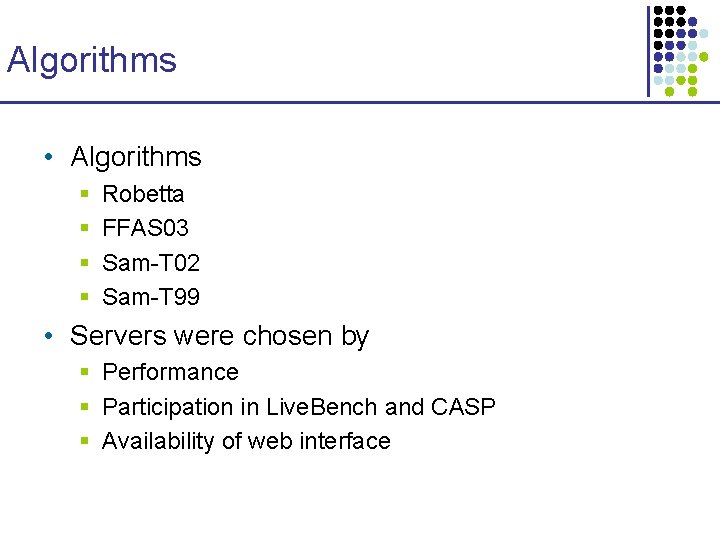 Algorithms

• Algorithms
  ▪ Robetta
  ▪ FFAS03
  ▪ Sam-T02
  ▪ Sam-T99
• Servers were chosen by
  ▪ Performance
  ▪ Participation in LiveBench and CASP
  ▪ Availability of web interface